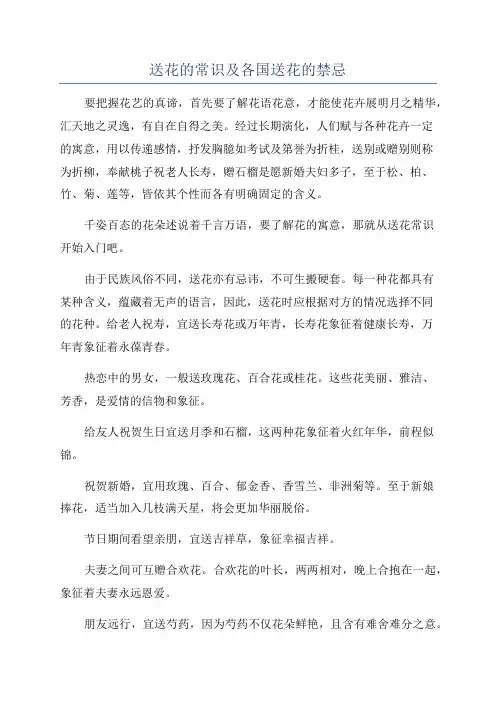 送花的常识及各国送花的禁忌

要把握花艺的真谛，首先要了解花语花意，才能使花卉展明月之精华，汇天地之灵逸，有自在自得之美。经过长期演化，人们赋与各种花卉一定的寓意，用以传递感情，抒发胸臆如考试及第誉为折桂，送别或赠别则称为折柳，奉献桃子祝老人长寿，赠石榴是愿新婚夫妇多子，至于松、柏、竹、菊、莲等，皆依其个性而各有明确固定的含义。

千姿百态的花朵述说着千言万语，要了解花的寓意，那就从送花常识开始入门吧。

由于民族风俗不同，送花亦有忌讳，不可生搬硬套。每一种花都具有某种含义，蕴藏着无声的语言，因此，送花时应根据对方的情况选择不同的花种。给老人祝寿，宜送长寿花或万年青，长寿花象征着健康长寿，万年青象征着永葆青春。

热恋中的男女，一般送玫瑰花、百合花或桂花。这些花美丽、雅洁、芳香，是爱情的信物和象征。

给友人祝贺生日宜送月季和石榴，这两种花象征着火红年华，前程似锦。

祝贺新婚，宜用玫瑰、百合、郁金香、香雪兰、非洲菊等。至于新娘捧花，适当加入几枝满天星，将会更加华丽脱俗。

节日期间看望亲朋，宜送吉祥草，象征幸福吉祥。

夫妻之间可互赠合欢花。合欢花的叶长，两两相对，晚上合抱在一起，象征着夫妻永远恩爱。

朋友远行，宜送芍药，因为芍药不仅花朵鲜艳，且含有难舍难分之意。